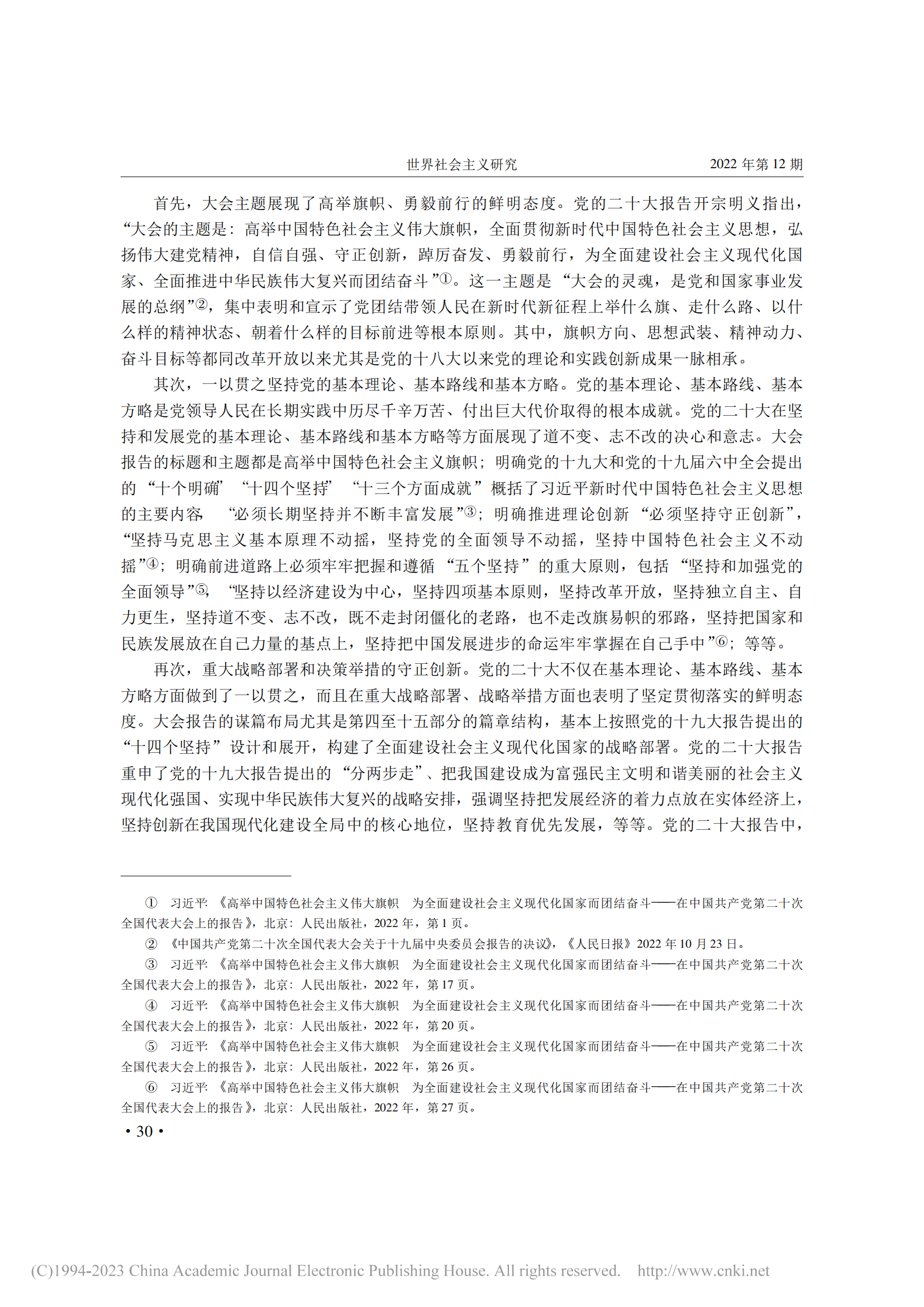 世界社会主义研究　　2022 年第 12 期

首先，大会主题展现了高举旗帜、勇毅前行的鲜明态度。党的二十大报告开宗明义指出，“大会的主题是：高举中国特色社会主义伟大旗帜，全面贯彻新时代中国特色社会主义思想，弘扬伟大建党精神，自信自强、守正创新，踔厉奋发、勇毅前行，为全面建设社会主义现代化国家、全面推进中华民族伟大复兴而团结奋斗”①。这一主题是“大会的灵魂，是党和国家事业发展的总纲”②，集中表明和宣示了党团结带领人民在新时代新征程上举什么旗、走什么路、以什么样的精神状态、朝着什么样的目标前进等根本原则。其中，旗帜方向、思想武装、精神动力、奋斗目标等都同改革开放以来尤其是党的十八大以来党的理论和实践创新成果一脉相承。

其次，一以贯之坚持党的基本理论、基本路线和基本方略。党的基本理论、基本路线、基本方略是党领导人民在长期实践中历尽千辛万苦、付出巨大代价取得的根本成就。党的二十大在坚持和发展党的基本理论、基本路线和基本方略等方面展现了道不变、志不改的决心和意志。大会报告的标题和主题都是高举中国特色社会主义旗帜；明确党的十九大和党的十九届六中全会提出的“十个明确”“十四个坚持”“十三个方面成就”概括了习近平新时代中国特色社会主义思想的主要内容，“必须长期坚持并不断丰富发展”③；明确推进理论创新“必须坚持守正创新”，“坚持马克思主义基本原理不动摇，坚持党的全面领导不动摇，坚持中国特色社会主义不动摇”④；明确前进道路上必须牢牢把握和遵循“五个坚持”的重大原则，包括“坚持和加强党的全面领导”⑤，“坚持以经济建设为中心，坚持四项基本原则，坚持改革开放，坚持独立自主、自力更生，坚持道不变、志不改，既不走封闭僵化的老路，也不走改旗易帜的邪路，坚持把国家和民族发展放在自己力量的基点上，坚持把中国发展进步的命运牢牢掌握在自己手中”⑥；等等。

再次，重大战略部署和决策举措的守正创新。党的二十大不仅在基本理论、基本路线、基本方略方面做到了一以贯之，而且在重大战略部署、战略举措方面也表明了坚定贯彻落实的鲜明态度。大会报告的谋篇布局尤其是第四至十五部分的篇章结构，基本上按照党的十九大报告提出的“十四个坚持”设计和展开，构建了全面建设社会主义现代化国家的战略部署。党的二十大报告重申了党的十九大报告提出的“分两步走”、把我国建设成为富强民主文明和谐美丽的社会主义现代化强国、实现中华民族伟大复兴的战略安排，强调坚持把发展经济的着力点放在实体经济上，坚持创新在我国现代化建设全局中的核心地位，坚持教育优先发展，等等。党的二十大报告中，

① 习近平：《高举中国特色社会主义伟大旗帜　为全面建设社会主义现代化国家而团结奋斗——在中国共产党第二十次全国代表大会上的报告》，北京：人民出版社，2022 年，第 1 页。
② 《中国共产党第二十次全国代表大会关于十九届中央委员会报告的决议》，《人民日报》2022 年 10 月 23 日。
③ 习近平：《高举中国特色社会主义伟大旗帜　为全面建设社会主义现代化国家而团结奋斗——在中国共产党第二十次全国代表大会上的报告》，北京：人民出版社，2022 年，第 17 页。
④ 习近平：《高举中国特色社会主义伟大旗帜　为全面建设社会主义现代化国家而团结奋斗——在中国共产党第二十次全国代表大会上的报告》，北京：人民出版社，2022 年，第 20 页。
⑤ 习近平：《高举中国特色社会主义伟大旗帜　为全面建设社会主义现代化国家而团结奋斗——在中国共产党第二十次全国代表大会上的报告》，北京：人民出版社，2022 年，第 26 页。
⑥ 习近平：《高举中国特色社会主义伟大旗帜　为全面建设社会主义现代化国家而团结奋斗——在中国共产党第二十次全国代表大会上的报告》，北京：人民出版社，2022 年，第 27 页。

· 30 ·

(C)1994-2023 China Academic Journal Electronic Publishing House. All rights reserved.　http://www.cnki.net